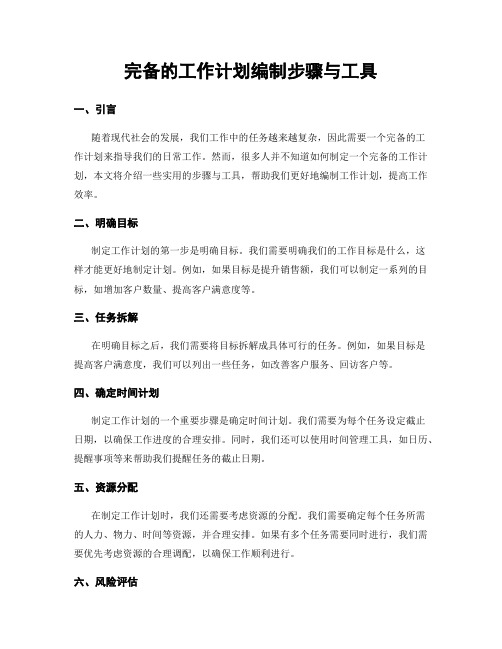 完备的工作计划编制步骤与工具

一、引言

随着现代社会的发展，我们工作中的任务越来越复杂，因此需要一个完备的工作计划来指导我们的日常工作。然而，很多人并不知道如何制定一个完备的工作计划，本文将介绍一些实用的步骤与工具，帮助我们更好地编制工作计划，提高工作效率。

二、明确目标

制定工作计划的第一步是明确目标。我们需要明确我们的工作目标是什么，这样才能更好地制定计划。例如，如果目标是提升销售额，我们可以制定一系列的目标，如增加客户数量、提高客户满意度等。

三、任务拆解

在明确目标之后，我们需要将目标拆解成具体可行的任务。例如，如果目标是提高客户满意度，我们可以列出一些任务，如改善客户服务、回访客户等。

四、确定时间计划

制定工作计划的一个重要步骤是确定时间计划。我们需要为每个任务设定截止日期，以确保工作进度的合理安排。同时，我们还可以使用时间管理工具，如日历、提醒事项等来帮助我们提醒任务的截止日期。

五、资源分配

在制定工作计划时，我们还需要考虑资源的分配。我们需要确定每个任务所需的人力、物力、时间等资源，并合理安排。如果有多个任务需要同时进行，我们需要优先考虑资源的合理调配，以确保工作顺利进行。

六、风险评估